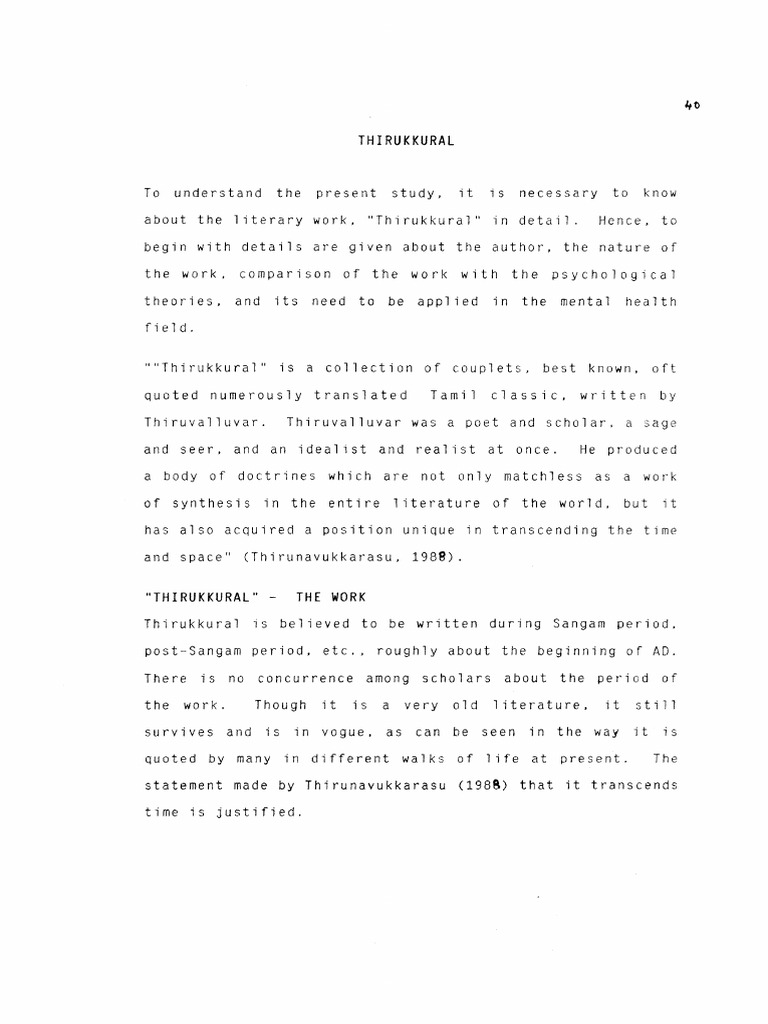 40

THIRUKKURAL

To understand the present study, it is necessary to know about the literary work, "Thirukkural" in detail. Hence, to begin with details are given about the author, the nature of the work, comparison of the work with the psychological theories, and its need to be applied in the mental health field.

""Thirukkural" is a collection of couplets, best known, oft quoted numerously translated Tamil classic, written by Thiruvalluvar. Thiruvalluvar was a poet and scholar, a sage and seer, and an idealist and realist at once. He produced a body of doctrines which are not only matchless as a work of synthesis in the entire literature of the world, but it has also acquired a position unique in transcending the time and space" (Thirunavukkarasu, 1988).

"THIRUKKURAL" - THE WORK
Thirukkural is believed to be written during Sangam period, post-Sangam period, etc., roughly about the beginning of AD. There is no concurrence among scholars about the period of the work. Though it is a very old literature, it still survives and is in vogue, as can be seen in the way it is quoted by many in different walks of life at present. The statement made by Thirunavukkarasu (1988) that it transcends time is justified.